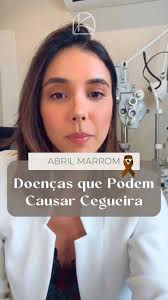 ABRIL MARROM

Doenças que Podem Causar Cegueira